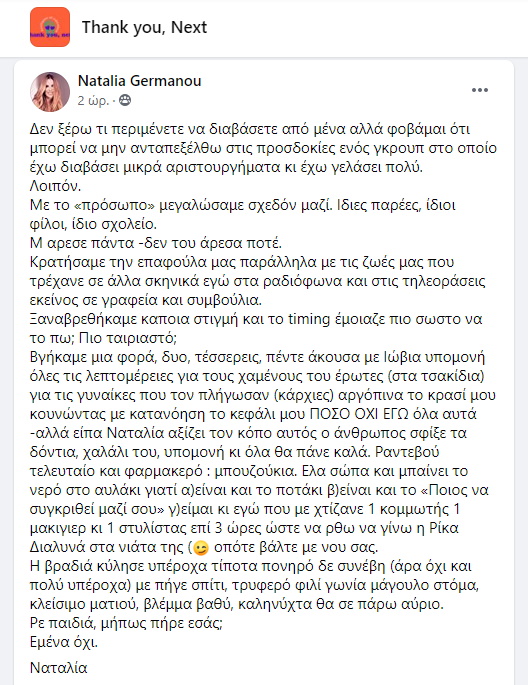 Thank you, Next

Natalia Germanou
2 ώρ. ·

Δεν ξέρω τι περιμένετε να διαβάσετε από μένα αλλά φοβάμαι ότι μπορεί να μην ανταπεξέλθω στις προσδοκίες ενός γκρουπ στο οποίο έχω διαβάσει μικρά αριστουργήματα κι έχω γελάσει πολύ.
Λοιπόν.
Με το «πρόσωπο» μεγαλώσαμε σχεδόν μαζί. Ιδιες παρέες, ίδιοι φίλοι, ίδιο σχολείο.
Μ αρεσε πάντα -δεν του άρεσα ποτέ.
Κρατήσαμε την επαφούλα μας παράλληλα με τις ζωές μας που τρέχανε σε άλλα σκηνικά εγώ στα ραδιόφωνα και στις τηλεοράσεις εκείνος σε γραφεία και συμβούλια.
Ξαναβρεθήκαμε καποια στιγμή και το timing έμοιαζε πιο σωστο να το πω; Πιο ταιριαστό;
Βγήκαμε μια φορά, δυο, τέσσερεις, πέντε άκουσα με Ιώβια υπομονή όλες τις λεπτομέρειες για τους χαμένους του έρωτες (στα τσακίδια) για τις γυναίκες που τον πλήγωσαν (κάρχιες) αργόπινα το κρασί μου κουνώντας με κατανόηση το κεφάλι μου ΠΟΣΟ ΟΧΙ ΕΓΩ όλα αυτά -αλλά είπα Ναταλία αξίζει τον κόπο αυτός ο άνθρωπος σφίξε τα δόντια, χαλάλι του, υπομονή κι όλα θα πάνε καλά. Ραντεβού τελευταίο και φαρμακερό : μπουζούκια. Ελα σώπα και μπαίνει το νερό στο αυλάκι γιατί α)είναι και το ποτάκι β)είναι και το «Ποιος να συγκριθεί μαζί σου» γ)είμαι κι εγώ που με χτίζανε 1 κομμωτής 1 μακιγιερ κι 1 στυλίστας επί 3 ώρες ώστε να ρθω να γίνω η Ρίκα Διαλυνά στα νιάτα της (😉 οπότε βάλτε με νου σας.
Η βραδιά κύλησε υπέροχα τίποτα πονηρό δε συνέβη (άρα όχι και πολύ υπέροχα) με πήγε σπίτι, τρυφερό φιλί γωνία μάγουλο στόμα, κλείσιμο ματιού, βλέμμα βαθύ, καληνύχτα θα σε πάρω αύριο.
Ρε παιδιά, μήπως πήρε εσάς;
Εμένα όχι.

Ναταλία